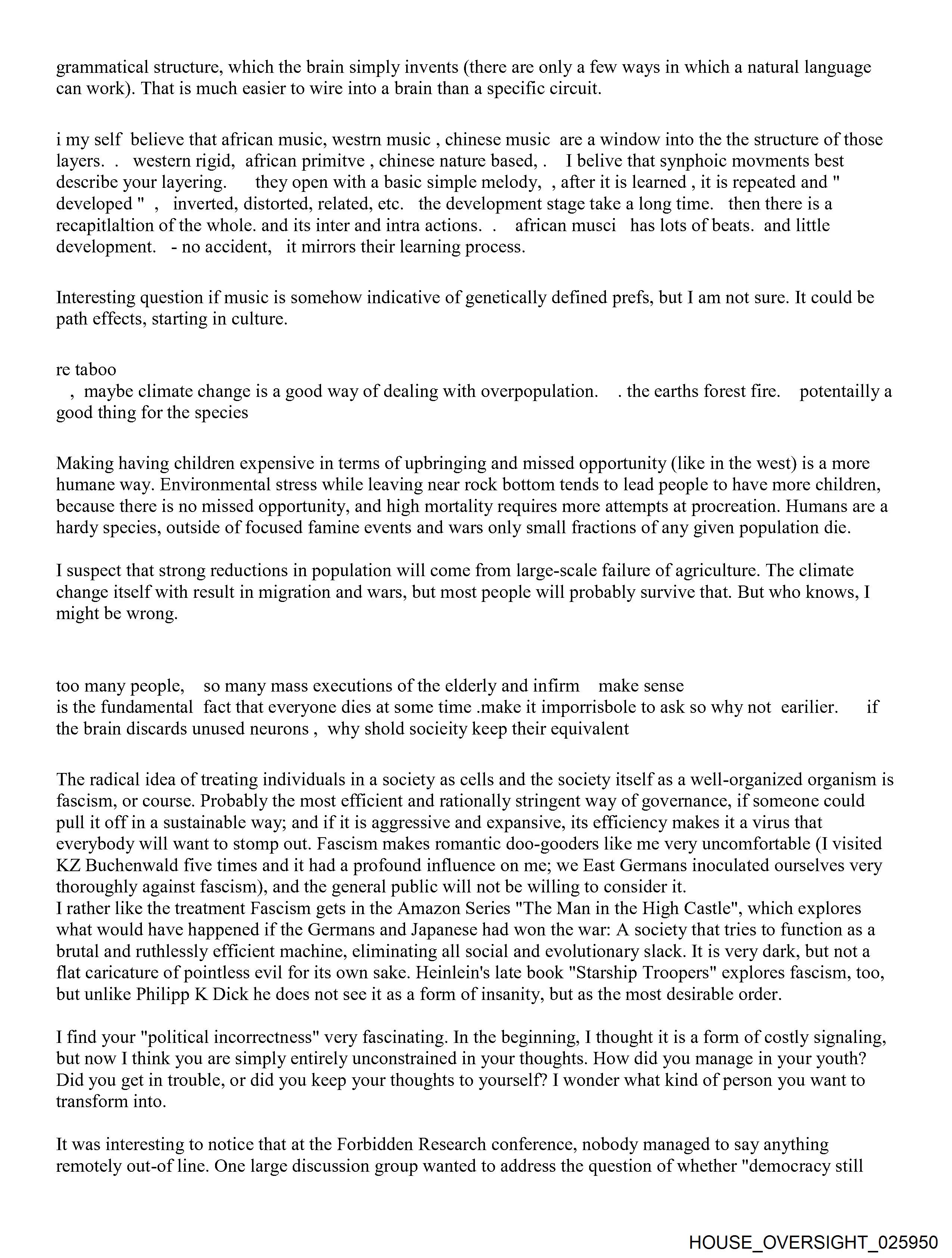 grammatical structure, which the brain simply invents (there are only a few ways in which a natural language can work). That is much easier to wire into a brain than a specific circuit.

i my self believe that african music, westrn music , chinese music are a window into the the structure of those layers. . western rigid, african primitve , chinese nature based, . I belive that synphoic movments best describe your layering. they open with a basic simple melody, , after it is learned , it is repeated and " developed " , inverted, distorted, related, etc. the development stage take a long time. then there is a recapitlaltion of the whole. and its inter and intra actions. . african musci has lots of beats. and little development. - no accident, it mirrors their learning process.

Interesting question if music is somehow indicative of genetically defined prefs, but I am not sure. It could be path effects, starting in culture.

re taboo
, maybe climate change is a good way of dealing with overpopulation. . the earths forest fire. potentailly a good thing for the species

Making having children expensive in terms of upbringing and missed opportunity (like in the west) is a more humane way. Environmental stress while leaving near rock bottom tends to lead people to have more children, because there is no missed opportunity, and high mortality requires more attempts at procreation. Humans are a hardy species, outside of focused famine events and wars only small fractions of any given population die.

I suspect that strong reductions in population will come from large-scale failure of agriculture. The climate change itself with result in migration and wars, but most people will probably survive that. But who knows, I might be wrong.

too many people, so many mass executions of the elderly and infirm make sense
is the fundamental fact that everyone dies at some time .make it imporrisbole to ask so why not earilier. if the brain discards unused neurons , why shold socieity keep their equivalent

The radical idea of treating individuals in a society as cells and the society itself as a well-organized organism is fascism, or course. Probably the most efficient and rationally stringent way of governance, if someone could pull it off in a sustainable way; and if it is aggressive and expansive, its efficiency makes it a virus that everybody will want to stomp out. Fascism makes romantic doo-gooders like me very uncomfortable (I visited KZ Buchenwald five times and it had a profound influence on me; we East Germans inoculated ourselves very thoroughly against fascism), and the general public will not be willing to consider it.
I rather like the treatment Fascism gets in the Amazon Series "The Man in the High Castle", which explores what would have happened if the Germans and Japanese had won the war: A society that tries to function as a brutal and ruthlessly efficient machine, eliminating all social and evolutionary slack. It is very dark, but not a flat caricature of pointless evil for its own sake. Heinlein's late book "Starship Troopers" explores fascism, too, but unlike Philipp K Dick he does not see it as a form of insanity, but as the most desirable order.

I find your "political incorrectness" very fascinating. In the beginning, I thought it is a form of costly signaling, but now I think you are simply entirely unconstrained in your thoughts. How did you manage in your youth? Did you get in trouble, or did you keep your thoughts to yourself? I wonder what kind of person you want to transform into.

It was interesting to notice that at the Forbidden Research conference, nobody managed to say anything remotely out-of line. One large discussion group wanted to address the question of whether "democracy still

HOUSE_OVERSIGHT_025950